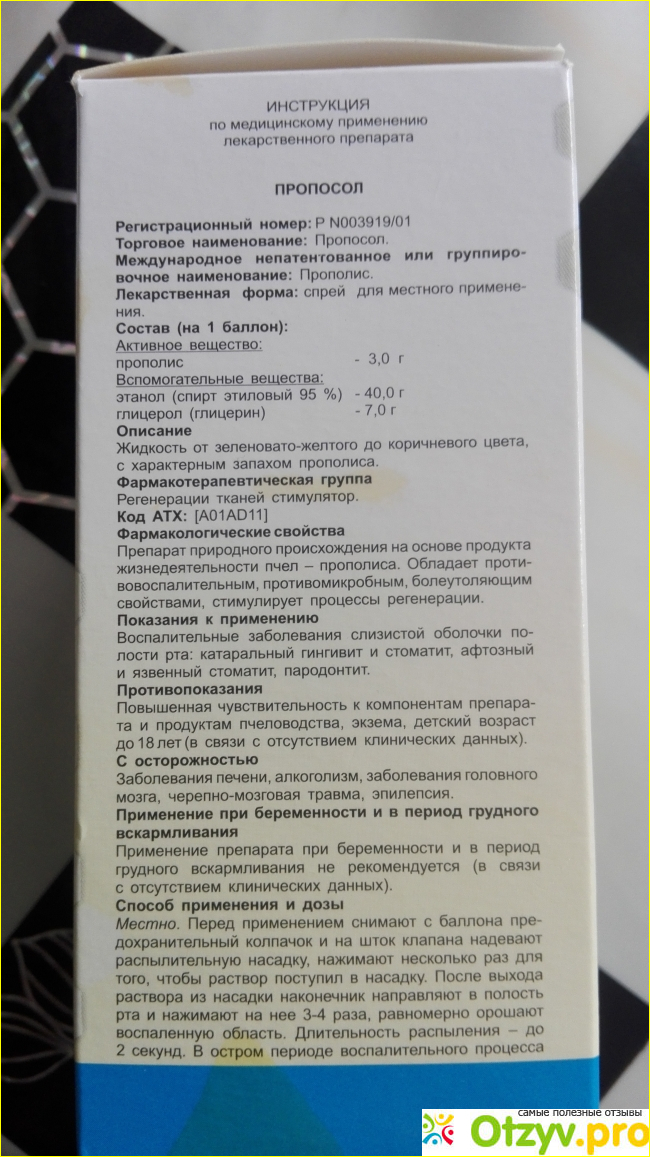 ИНСТРУКЦИЯ
по медицинскому применению
лекарственного препарата

ПРОПОСОЛ

Регистрационный номер: Р N003919/01
Торговое наименование: Пропосол.
Международное непатентованное или группировочное наименование: Прополис.
Лекарственная форма: спрей для местного применения.

Состав (на 1 баллон):
Активное вещество:
прополис - 3,0 г
Вспомогательные вещества:
этанол (спирт этиловый 95 %) - 40,0 г
глицерол (глицерин) - 7,0 г

Описание
Жидкость от зеленовато-желтого до коричневого цвета, с характерным запахом прополиса.

Фармакотерапевтическая группа
Регенерации тканей стимулятор.

Код АТХ: [A01AD11]

Фармакологические свойства
Препарат природного происхождения на основе продукта жизнедеятельности пчел – прополиса. Обладает противовоспалительным, противомикробным, болеутоляющим свойствами, стимулирует процессы регенерации.

Показания к применению
Воспалительные заболевания слизистой оболочки полости рта: катаральный гингивит и стоматит, афтозный и язвенный стоматит, пародонтит.

Противопоказания
Повышенная чувствительность к компонентам препарата и продуктам пчеловодства, экзема, детский возраст до 18 лет (в связи с отсутствием клинических данных).

С осторожностью
Заболевания печени, алкоголизм, заболевания головного мозга, черепно-мозговая травма, эпилепсия.

Применение при беременности и в период грудного вскармливания
Применение препарата при беременности и в период грудного вскармливания не рекомендуется (в связи с отсутствием клинических данных).

Способ применения и дозы
Местно. Перед применением снимают с баллона предохранительный колпачок и на шток клапана надевают распылительную насадку, нажимают несколько раз для того, чтобы раствор поступил в насадку. После выхода раствора из насадки наконечник направляют в полость рта и нажимают на нее 3-4 раза, равномерно орошают воспаленную область. Длительность распыления – до 2 секунд. В остром периоде воспалительного процесса

самые полезные отзывы
Otzyv.pro